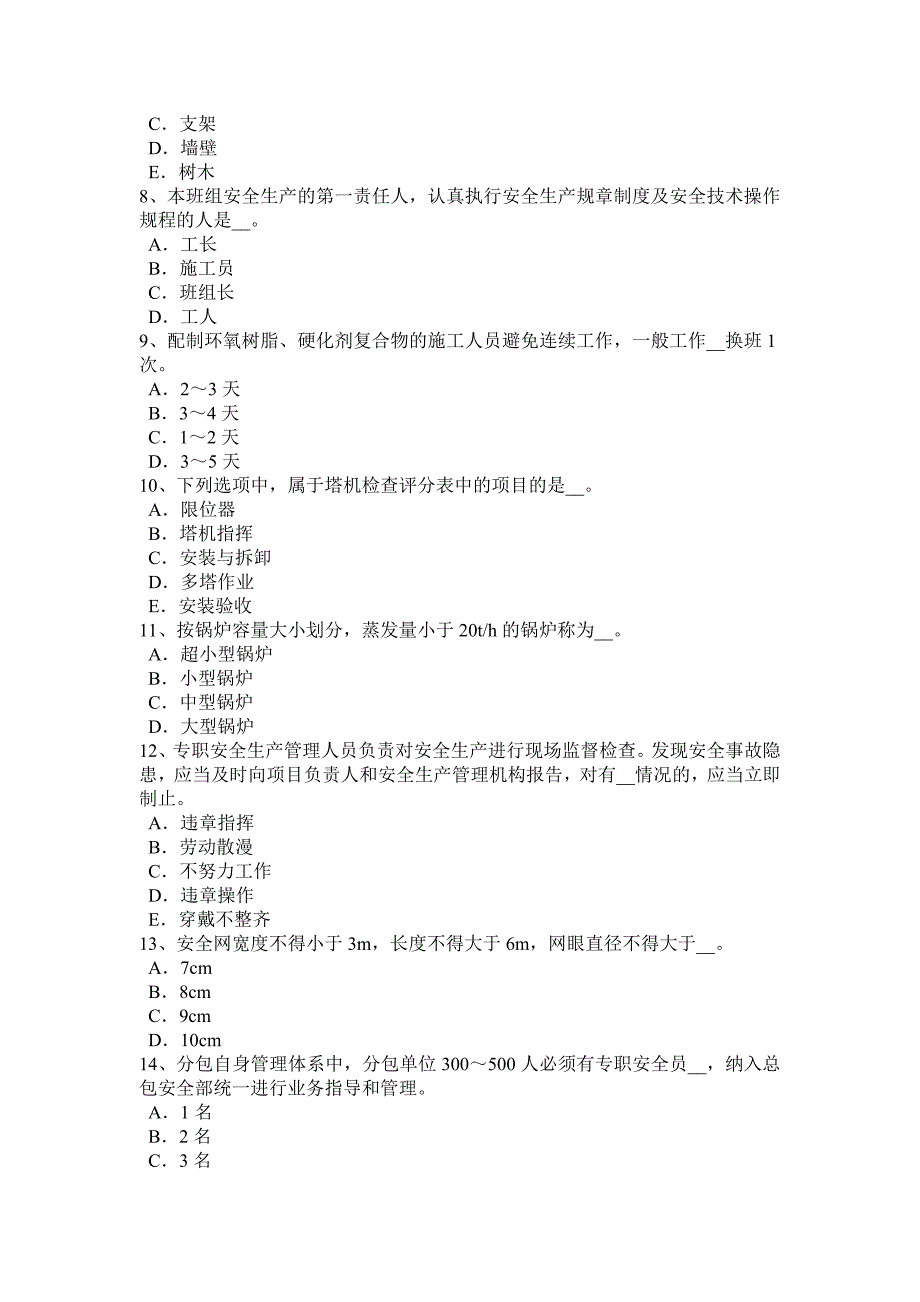 C．支架
D．墙壁
E．树木
8、本班组安全生产的第一责任人，认真执行安全生产规章制度及安全技术操作规程的人是__。
A．工长
B．施工员
C．班组长
D．工人
9、配制环氧树脂、硬化剂复合物的施工人员避免连续工作，一般工作__换班 1 次。
A．2～3 天
B．3～4 天
C．1～2 天
D．3～5 天
10、下列选项中，属于塔机检查评分表中的项目的是__。
A．限位器
B．塔机指挥
C．安装与拆卸
D．多塔作业
E．安装验收
11、按锅炉容量大小划分，蒸发量小于 20t/h 的锅炉称为__。
A．超小型锅炉
B．小型锅炉
C．中型锅炉
D．大型锅炉
12、专职安全生产管理人员负责对安全生产进行现场监督检查。发现安全事故隐患，应当及时向项目负责人和安全生产管理机构报告，对有__情况的，应当立即制止。
A．违章指挥
B．劳动散漫
C．不努力工作
D．违章操作
E．穿戴不整齐
13、安全网宽度不得小于 3m，长度不得大于 6m，网眼直径不得大于__。
A．7cm
B．8cm
C．9cm
D．10cm
14、分包自身管理体系中，分包单位 300～500 人必须有专职安全员__，纳入总包安全部统一进行业务指导和管理。
A．1 名
B．2 名
C．3 名